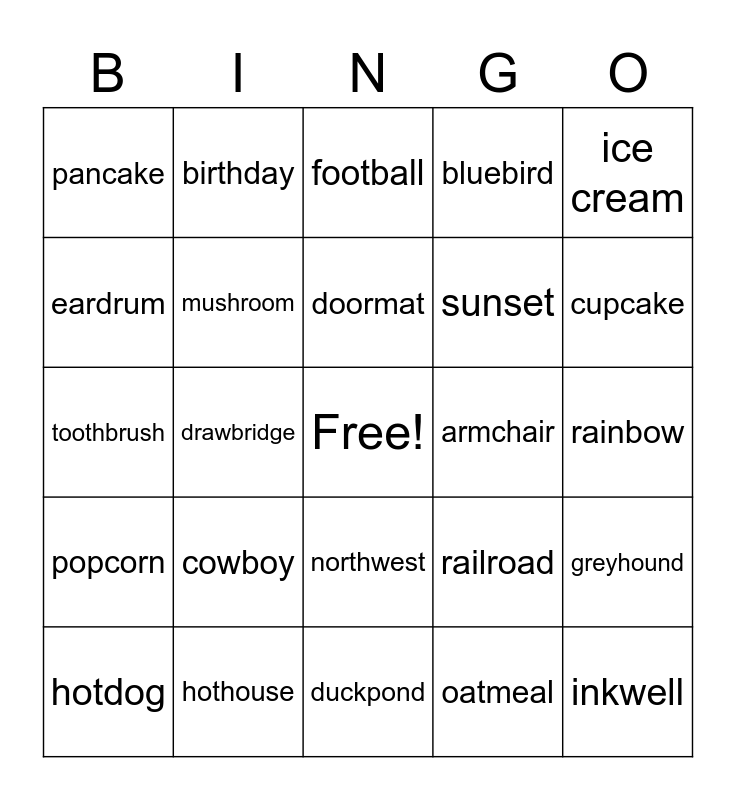 | B | I | N | G | O |
|---|---|---|---|---|
| pancake | birthday | football | bluebird | ice cream |
| eardrum | mushroom | doormat | sunset | cupcake |
| toothbrush | drawbridge | Free! | armchair | rainbow |
| popcorn | cowboy | northwest | railroad | greyhound |
| hotdog | hothouse | duckpond | oatmeal | inkwell |